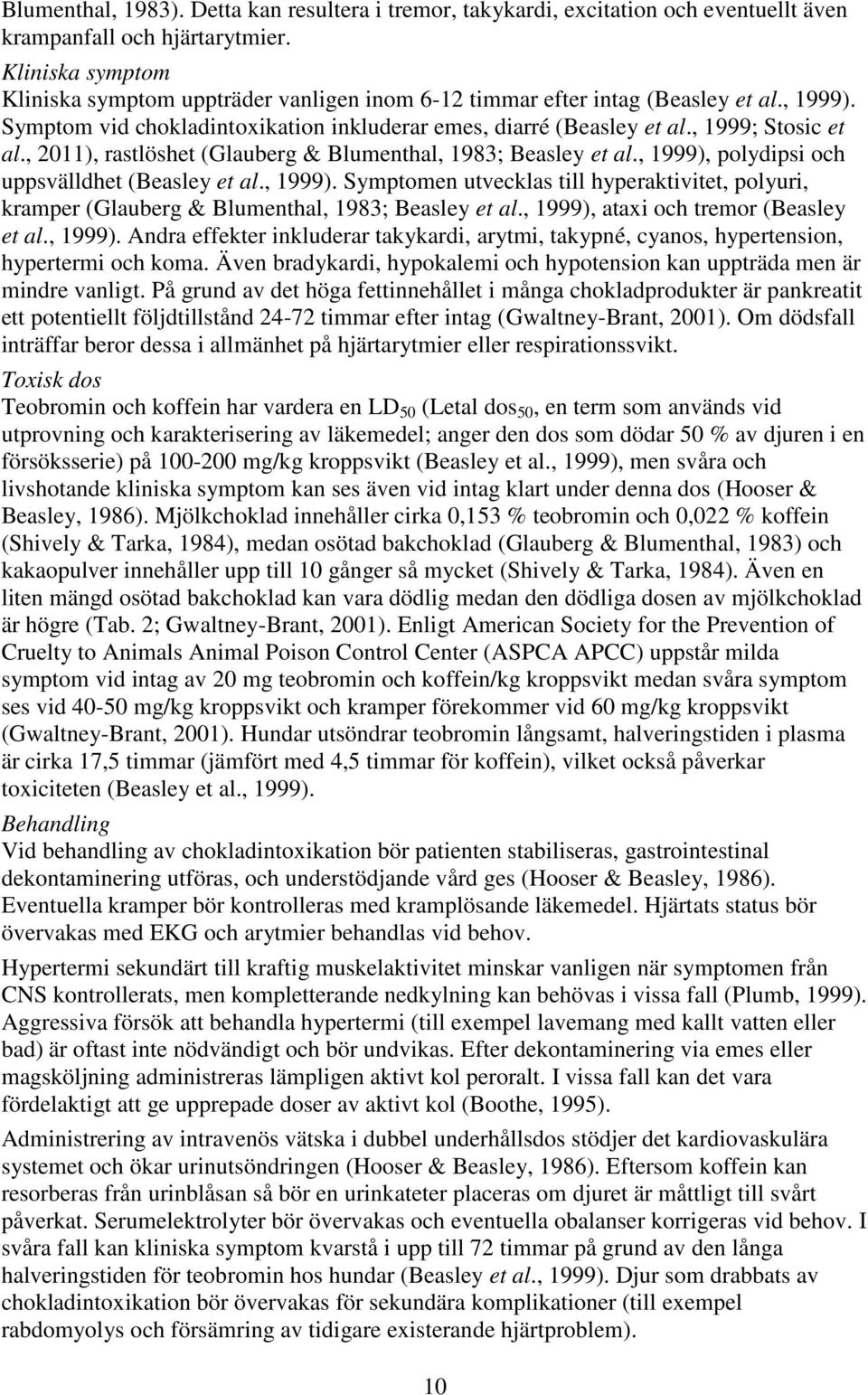 Blumenthal, 1983). Detta kan resultera i tremor, takykardi, excitation och eventuellt även krampanfall och hjärtarytmier.

Kliniska symptom

Kliniska symptom uppträder vanligen inom 6-12 timmar efter intag (Beasley et al., 1999). Symptom vid chokladintoxikation inkluderar emes, diarré (Beasley et al., 1999; Stosic et al., 2011), rastlöshet (Glauberg & Blumenthal, 1983; Beasley et al., 1999), polydipsi och uppsvälldhet (Beasley et al., 1999). Symptomen utvecklas till hyperaktivitet, polyuri, kramper (Glauberg & Blumenthal, 1983; Beasley et al., 1999), ataxi och tremor (Beasley et al., 1999). Andra effekter inkluderar takykardi, arytmi, takypné, cyanos, hypertension, hypertermi och koma. Även bradykardi, hypokalemi och hypotension kan uppträda men är mindre vanligt. På grund av det höga fettinnehållet i många chokladprodukter är pankreatit ett potentiellt följdtillstånd 24-72 timmar efter intag (Gwaltney-Brant, 2001). Om dödsfall inträffar beror dessa i allmänhet på hjärtarytmier eller respirationssvikt.

Toxisk dos

Teobromin och koffein har vardera en $LD_{50}$ (Letal $dos_{50}$, en term som används vid utprovning och karakterisering av läkemedel; anger den dos som dödar 50 % av djuren i en försöksserie) på 100-200 mg/kg kroppsvikt (Beasley et al., 1999), men svåra och livshotande kliniska symptom kan ses även vid intag klart under denna dos (Hooser & Beasley, 1986). Mjölkchoklad innehåller cirka 0,153 % teobromin och 0,022 % koffein (Shively & Tarka, 1984), medan osötad bakchoklad (Glauberg & Blumenthal, 1983) och kakaopulver innehåller upp till 10 gånger så mycket (Shively & Tarka, 1984). Även en liten mängd osötad bakchoklad kan vara dödlig medan den dödliga dosen av mjölkchoklad är högre (Tab. 2; Gwaltney-Brant, 2001). Enligt American Society for the Prevention of Cruelty to Animals Animal Poison Control Center (ASPCA APCC) uppstår milda symptom vid intag av 20 mg teobromin och koffein/kg kroppsvikt medan svåra symptom ses vid 40-50 mg/kg kroppsvikt och kramper förekommer vid 60 mg/kg kroppsvikt (Gwaltney-Brant, 2001). Hundar utsöndrar teobromin långsamt, halveringstiden i plasma är cirka 17,5 timmar (jämfört med 4,5 timmar för koffein), vilket också påverkar toxiciteten (Beasley et al., 1999).

Behandling

Vid behandling av chokladintoxikation bör patienten stabiliseras, gastrointestinal dekontaminering utföras, och understödjande vård ges (Hooser & Beasley, 1986). Eventuella kramper bör kontrolleras med kramplösande läkemedel. Hjärtats status bör övervakas med EKG och arytmier behandlas vid behov.

Hypertermi sekundärt till kraftig muskelaktivitet minskar vanligen när symptomen från CNS kontrollerats, men kompletterande nedkylning kan behövas i vissa fall (Plumb, 1999). Aggressiva försök att behandla hypertermi (till exempel lavemang med kallt vatten eller bad) är oftast inte nödvändigt och bör undvikas. Efter dekontaminering via emes eller magsköljning administreras lämpligen aktivt kol peroralt. I vissa fall kan det vara fördelaktigt att ge upprepade doser av aktivt kol (Boothe, 1995).

Administrering av intravenös vätska i dubbel underhållsdos stödjer det kardiovaskulära systemet och ökar urinutsöndringen (Hooser & Beasley, 1986). Eftersom koffein kan resorberas från urinblåsan så bör en urinkateter placeras om djuret är måttligt till svårt påverkat. Serumelektrolyter bör övervakas och eventuella obalanser korrigeras vid behov. I svåra fall kan kliniska symptom kvarstå i upp till 72 timmar på grund av den långa halveringstiden för teobromin hos hundar (Beasley et al., 1999). Djur som drabbats av chokladintoxikation bör övervakas för sekundära komplikationer (till exempel rabdomyolys och försämring av tidigare existerande hjärtproblem).

10